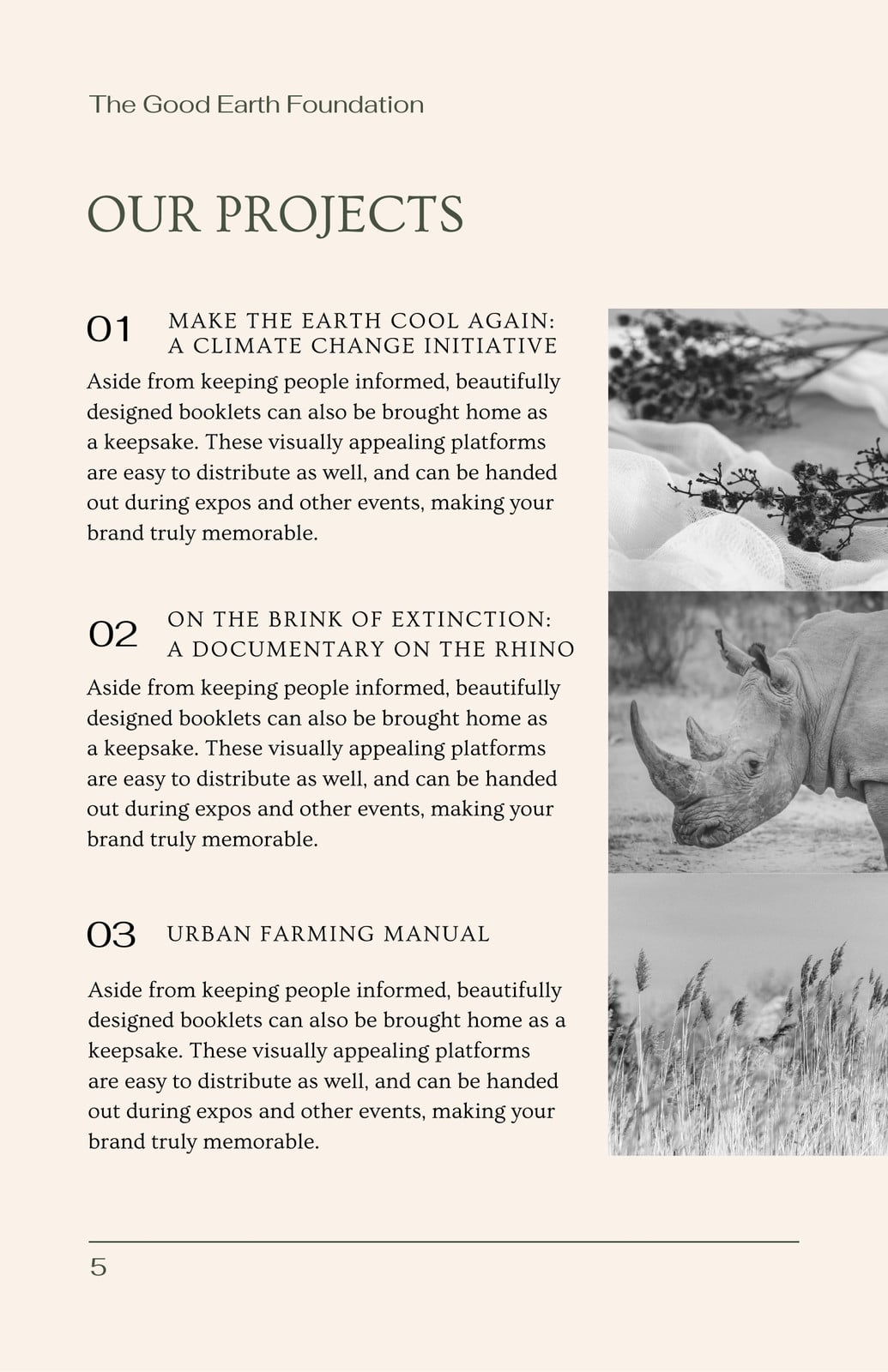 The Good Earth Foundation

OUR PROJECTS

01 MAKE THE EARTH COOL AGAIN: A CLIMATE CHANGE INITIATIVE

Aside from keeping people informed, beautifully designed booklets can also be brought home as a keepsake. These visually appealing platforms are easy to distribute as well, and can be handed out during expos and other events, making your brand truly memorable.

02 ON THE BRINK OF EXTINCTION: A DOCUMENTARY ON THE RHINO

Aside from keeping people informed, beautifully designed booklets can also be brought home as a keepsake. These visually appealing platforms are easy to distribute as well, and can be handed out during expos and other events, making your brand truly memorable.

03 URBAN FARMING MANUAL

Aside from keeping people informed, beautifully designed booklets can also be brought home as a keepsake. These visually appealing platforms are easy to distribute as well, and can be handed out during expos and other events, making your brand truly memorable.

5